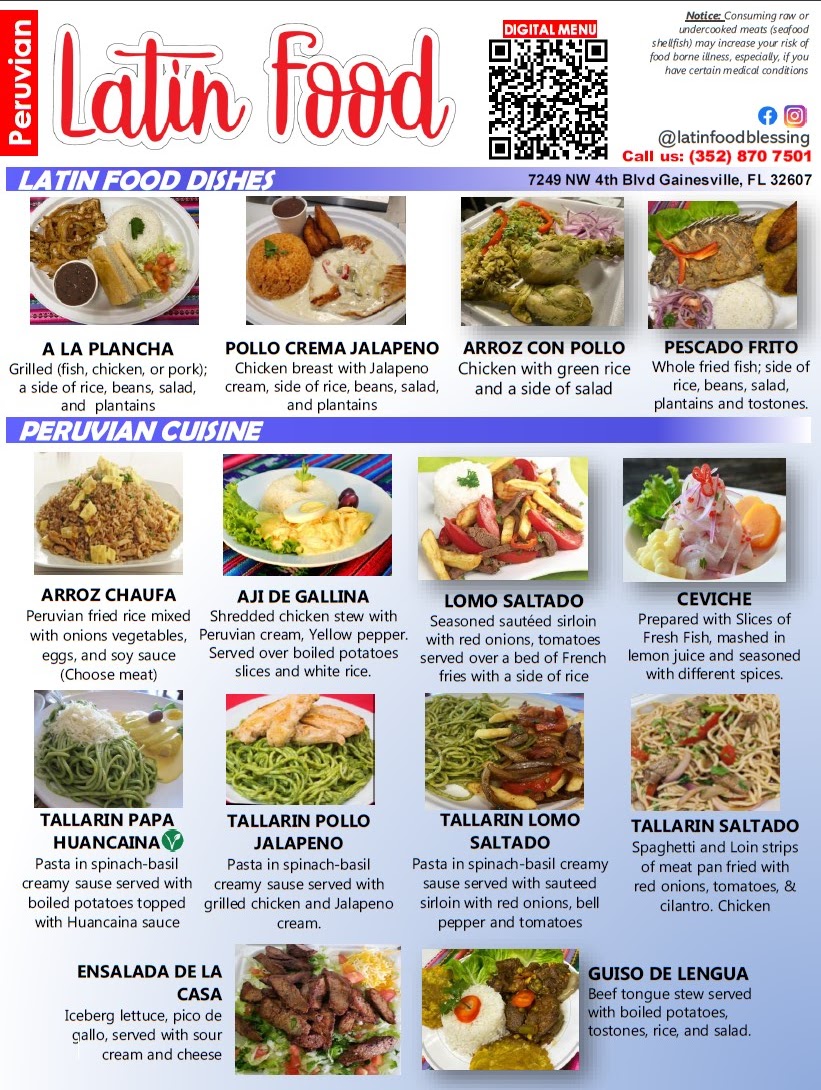 Peruvian

Latin Food

DIGITAL MENU

Notice: Consuming raw or undercooked meats (seafood shellfish) may increase your risk of food borne illness, especially, if you have certain medical conditions

@latinfoodblessing
Call us: (352) 870 7501

LATIN FOOD DISHES

7249 NW 4th Blvd Gainesville, FL 32607

A LA PLANCHA
Grilled (fish, chicken, or pork); a side of rice, beans, salad, and plantains

POLLO CREMA JALAPENO
Chicken breast with Jalapeno cream, side of rice, beans, salad, and plantains

ARROZ CON POLLO
Chicken with green rice and a side of salad

PESCADO FRITO
Whole fried fish; side of rice, beans, salad, plantains and tostones.

PERUVIAN CUISINE

ARROZ CHAUFA
Peruvian fried rice mixed with onions vegetables, eggs, and soy sauce (Choose meat)

AJI DE GALLINA
Shredded chicken stew with Peruvian cream, Yellow pepper. Served over boiled potatoes slices and white rice.

LOMO SALTADO
Seasoned sautéed sirloin with red onions, tomatoes served over a bed of French fries with a side of rice

CEVICHE
Prepared with Slices of Fresh Fish, mashed in lemon juice and seasoned with different spices.

TALLARIN PAPA HUANCAINA
Pasta in spinach-basil creamy sause served with boiled potatoes topped with Huancaina sauce

TALLARIN POLLO JALAPENO
Pasta in spinach-basil creamy sause served with grilled chicken and Jalapeno cream.

TALLARIN LOMO SALTADO
Pasta in spinach-basil creamy sause served with sauteed sirloin with red onions, bell pepper and tomatoes

TALLARIN SALTADO
Spaghetti and Loin strips of meat pan fried with red onions, tomatoes, & cilantro. Chicken

ENSALADA DE LA CASA
Iceberg lettuce, pico de gallo, served with sour cream and cheese

GUISO DE LENGUA
Beef tongue stew served with boiled potatoes, tostones, rice, and salad.